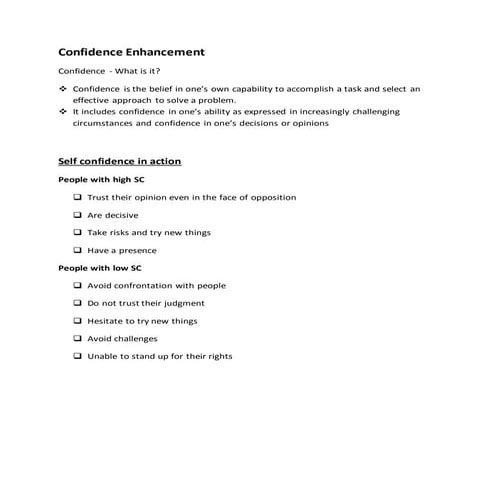 Confidence Enhancement

Confidence - What is it?

❖ Confidence is the belief in one's own capability to accomplish a task and select an effective approach to solve a problem.
❖ It includes confidence in one's ability as expressed in increasingly challenging circumstances and confidence in one's decisions or opinions

Self confidence in action

People with high SC

❑ Trust their opinion even in the face of opposition
❑ Are decisive
❑ Take risks and try new things
❑ Have a presence

People with low SC

❑ Avoid confrontation with people
❑ Do not trust their judgment
❑ Hesitate to try new things
❑ Avoid challenges
❑ Unable to stand up for their rights